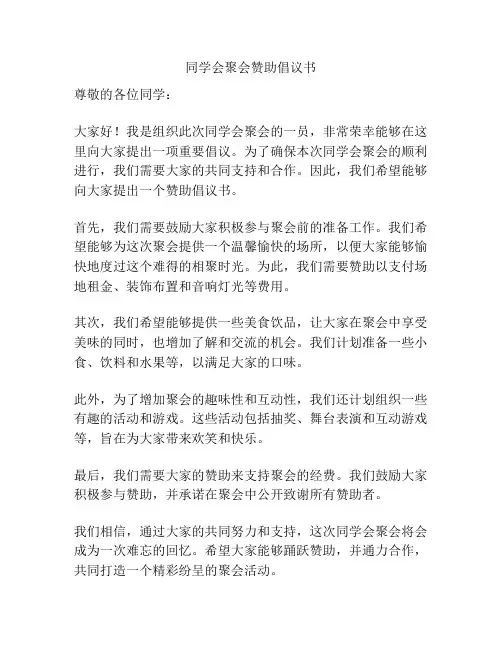 同学会聚会赞助倡议书

尊敬的各位同学：

大家好！我是组织此次同学会聚会的一员，非常荣幸能够在这里向大家提出一项重要倡议。为了确保本次同学会聚会的顺利进行，我们需要大家的共同支持和合作。因此，我们希望能够向大家提出一个赞助倡议书。

首先，我们需要鼓励大家积极参与聚会前的准备工作。我们希望能够为这次聚会提供一个温馨愉快的场所，以便大家能够愉快地度过这个难得的相聚时光。为此，我们需要赞助以支付场地租金、装饰布置和音响灯光等费用。

其次，我们希望能够提供一些美食饮品，让大家在聚会中享受美味的同时，也增加了解和交流的机会。我们计划准备一些小食、饮料和水果等，以满足大家的口味。

此外，为了增加聚会的趣味性和互动性，我们还计划组织一些有趣的活动和游戏。这些活动包括抽奖、舞台表演和互动游戏等，旨在为大家带来欢笑和快乐。

最后，我们需要大家的赞助来支持聚会的经费。我们鼓励大家积极参与赞助，并承诺在聚会中公开致谢所有赞助者。

我们相信，通过大家的共同努力和支持，这次同学会聚会将会成为一次难忘的回忆。希望大家能够踊跃赞助，并通力合作，共同打造一个精彩纷呈的聚会活动。